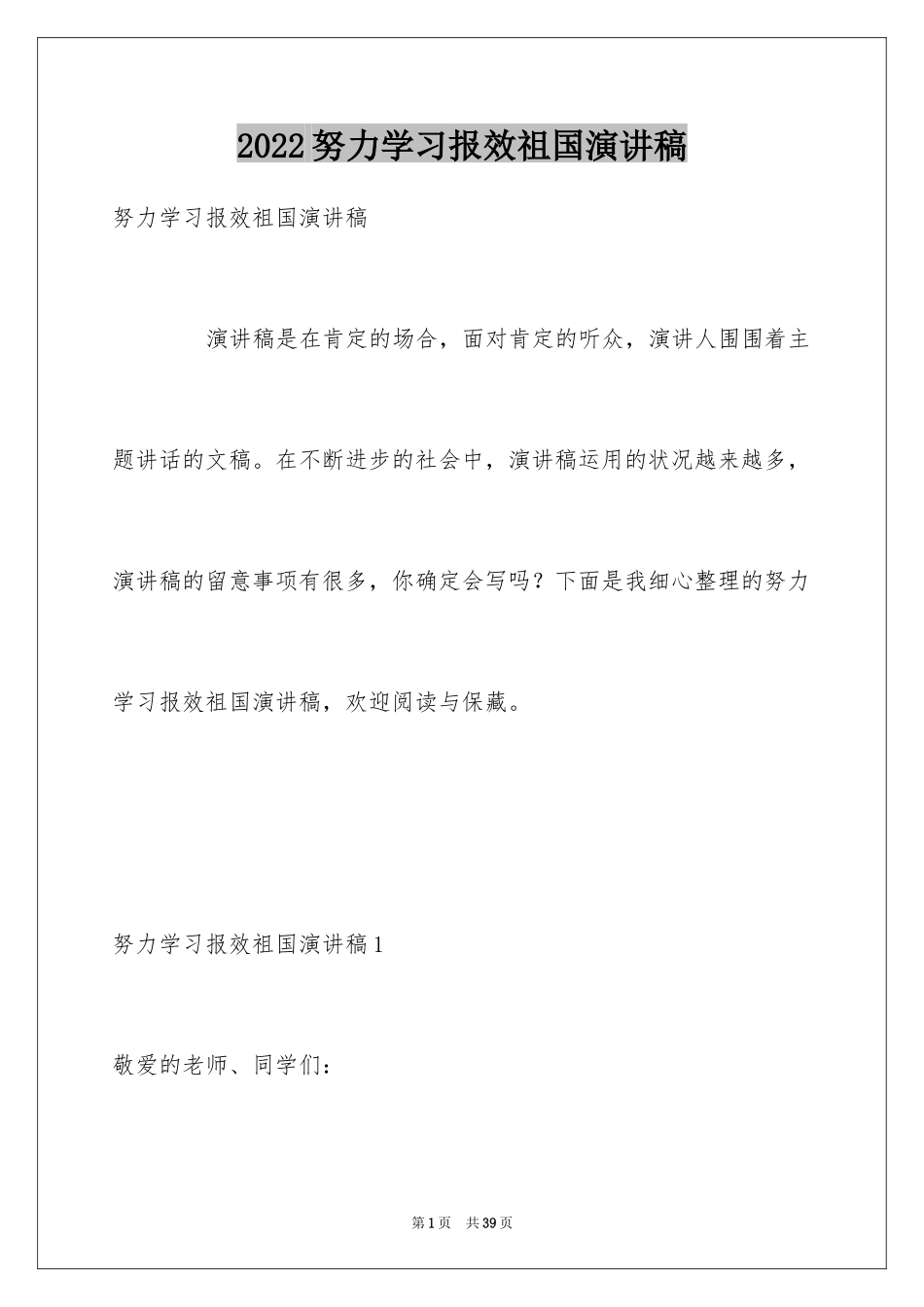 2022努力学习报效祖国演讲稿

努力学习报效祖国演讲稿

演讲稿是在肯定的场合，面对肯定的听众，演讲人围围着主题讲话的文稿。在不断进步的社会中，演讲稿运用的状况越来越多，演讲稿的留意事项有很多，你确定会写吗？下面是我细心整理的努力学习报效祖国演讲稿，欢迎阅读与保藏。

努力学习报效祖国演讲稿1

敬爱的老师、同学们：

第1页 共39页